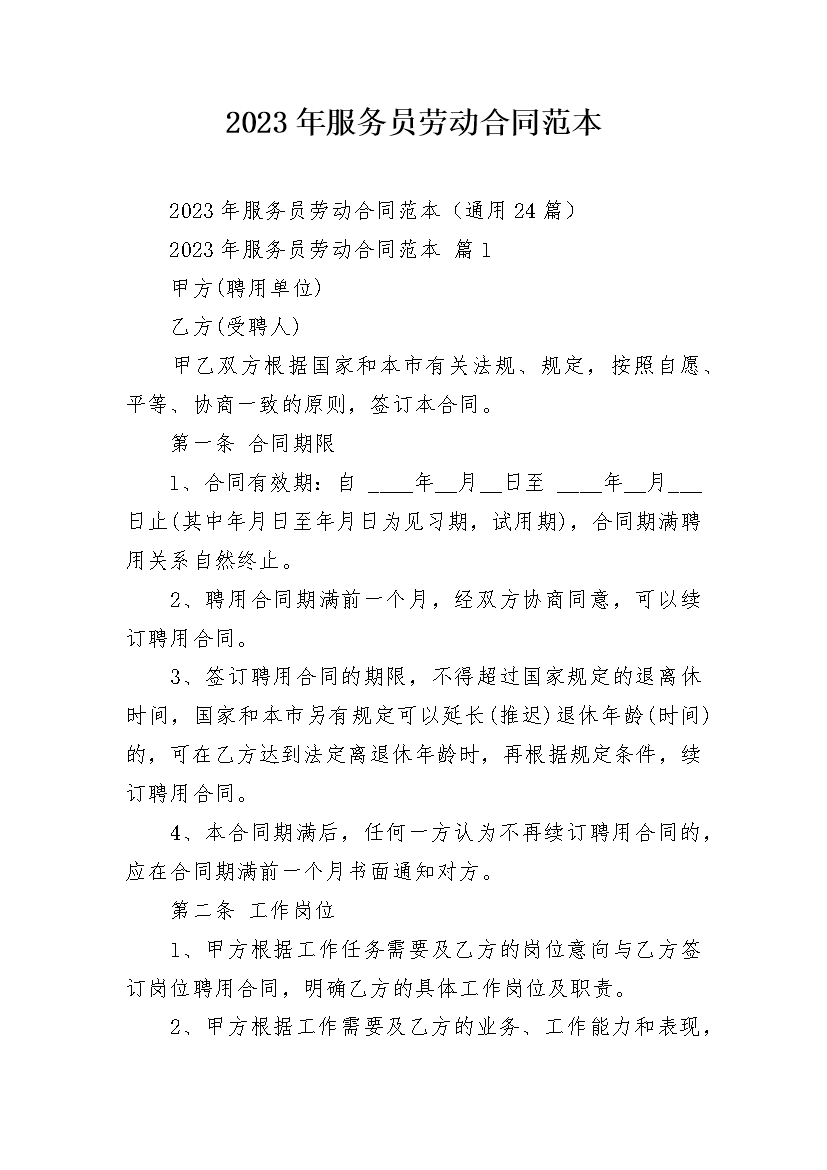 2023年服务员劳动合同范本

2023年服务员劳动合同范本（通用24篇）

2023年服务员劳动合同范本 篇1

甲方(聘用单位)

乙方(受聘人)

甲乙双方根据国家和本市有关法规、规定，按照自愿、平等、协商一致的原则，签订本合同。

第一条 合同期限

1、合同有效期：自 ____年__月__日至 ____年__月___日止(其中年月日至年月日为见习期，试用期)，合同期满聘用关系自然终止。

2、聘用合同期满前一个月，经双方协商同意，可以续订聘用合同。

3、签订聘用合同的期限，不得超过国家规定的退离休时间，国家和本市另有规定可以延长(推迟)退休年龄(时间)的，可在乙方达到法定离退休年龄时，再根据规定条件，续订聘用合同。

4、本合同期满后，任何一方认为不再续订聘用合同的，应在合同期满前一个月书面通知对方。

第二条 工作岗位

1、甲方根据工作任务需要及乙方的岗位意向与乙方签订岗位聘用合同，明确乙方的具体工作岗位及职责。

2、甲方根据工作需要及乙方的业务、工作能力和表现，